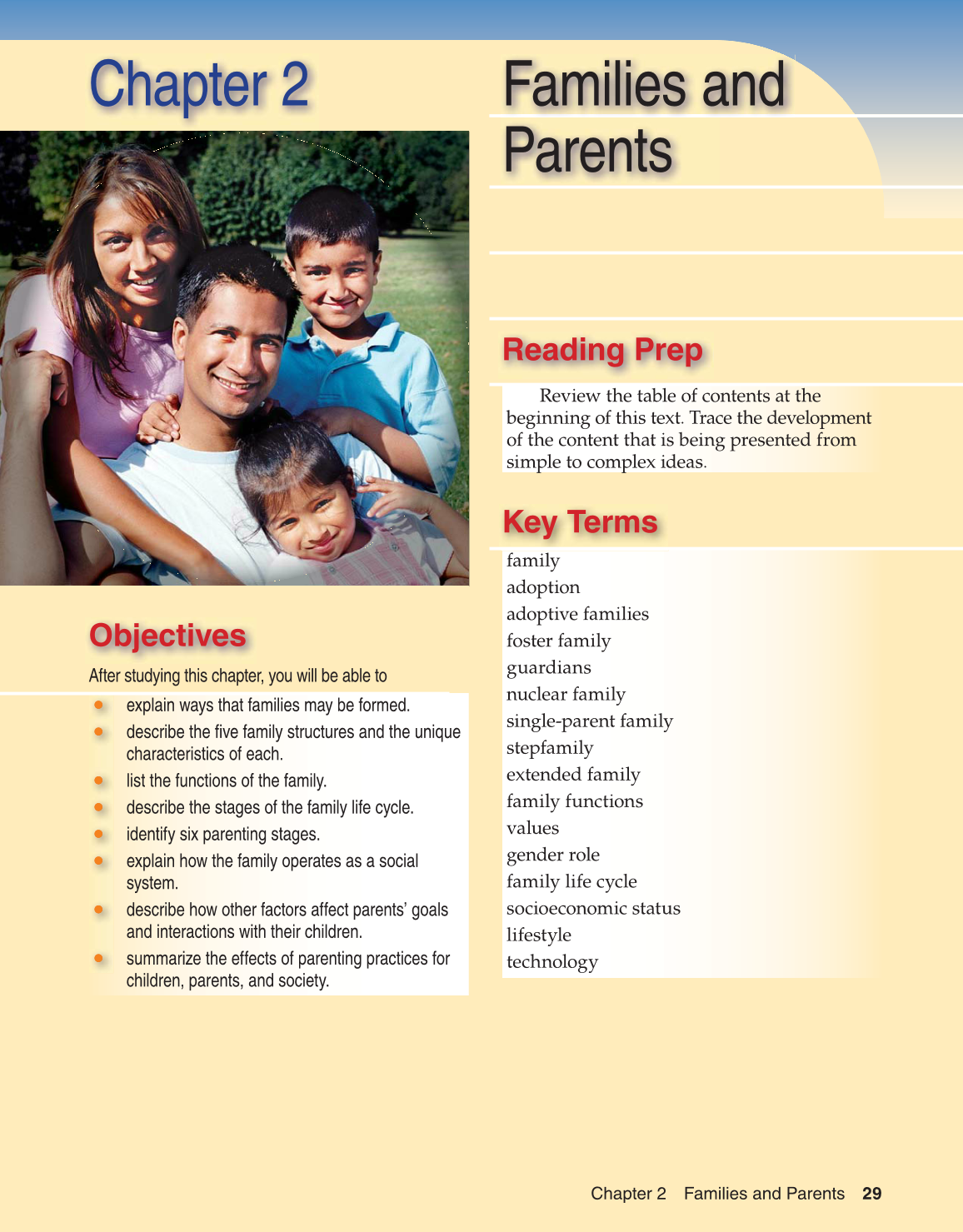 Chapter 2

Families and Parents

Objectives

After studying this chapter, you will be able to

- explain ways that families may be formed.
- describe the five family structures and the unique characteristics of each.
- list the functions of the family.
- describe the stages of the family life cycle.
- identify six parenting stages.
- explain how the family operates as a social system.
- describe how other factors affect parents' goals and interactions with their children.
- summarize the effects of parenting practices for children, parents, and society.

Reading Prep

Review the table of contents at the beginning of this text. Trace the development of the content that is being presented from simple to complex ideas.

Key Terms

family
adoption
adoptive families
foster family
guardians
nuclear family
single-parent family
stepfamily
extended family
family functions
values
gender role
family life cycle
socioeconomic status
lifestyle
technology

Chapter 2 Families and Parents 29